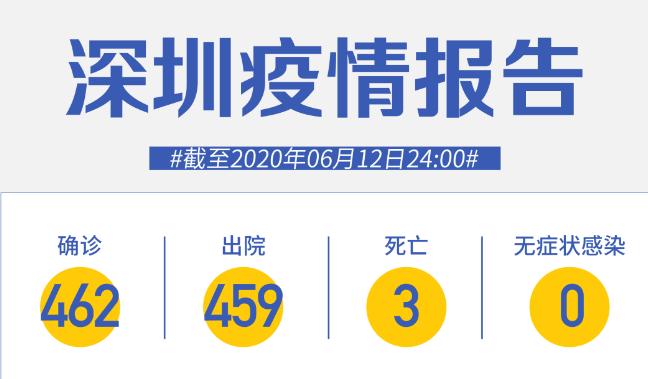 深圳疫情报告

#截至2020年06月12日24:00#

确诊
462

出院
459

死亡
3

无症状感染
0